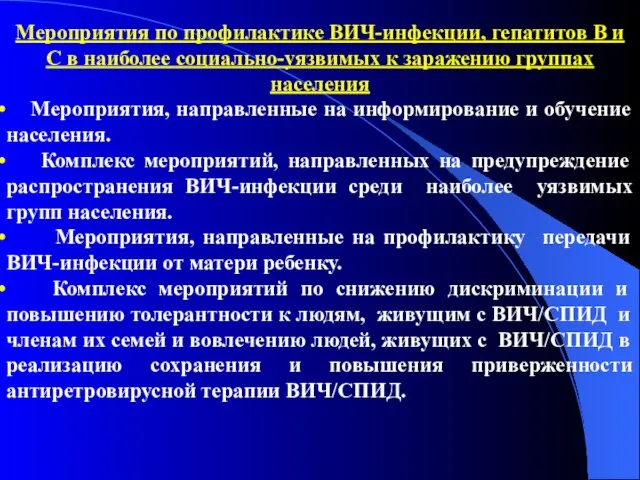 Мероприятия по профилактике ВИЧ-инфекции, гепатитов В и С в наиболее социально-уязвимых к заражению группах населения

• Мероприятия, направленные на информирование и обучение населения.

• Комплекс мероприятий, направленных на предупреждение распространения ВИЧ-инфекции среди наиболее уязвимых групп населения.

• Мероприятия, направленные на профилактику передачи ВИЧ-инфекции от матери ребенку.

• Комплекс мероприятий по снижению дискриминации и повышению толерантности к людям, живущим с ВИЧ/СПИД и членам их семей и вовлечению людей, живущих с ВИЧ/СПИД в реализацию сохранения и повышения приверженности антиретровирусной терапии ВИЧ/СПИД.